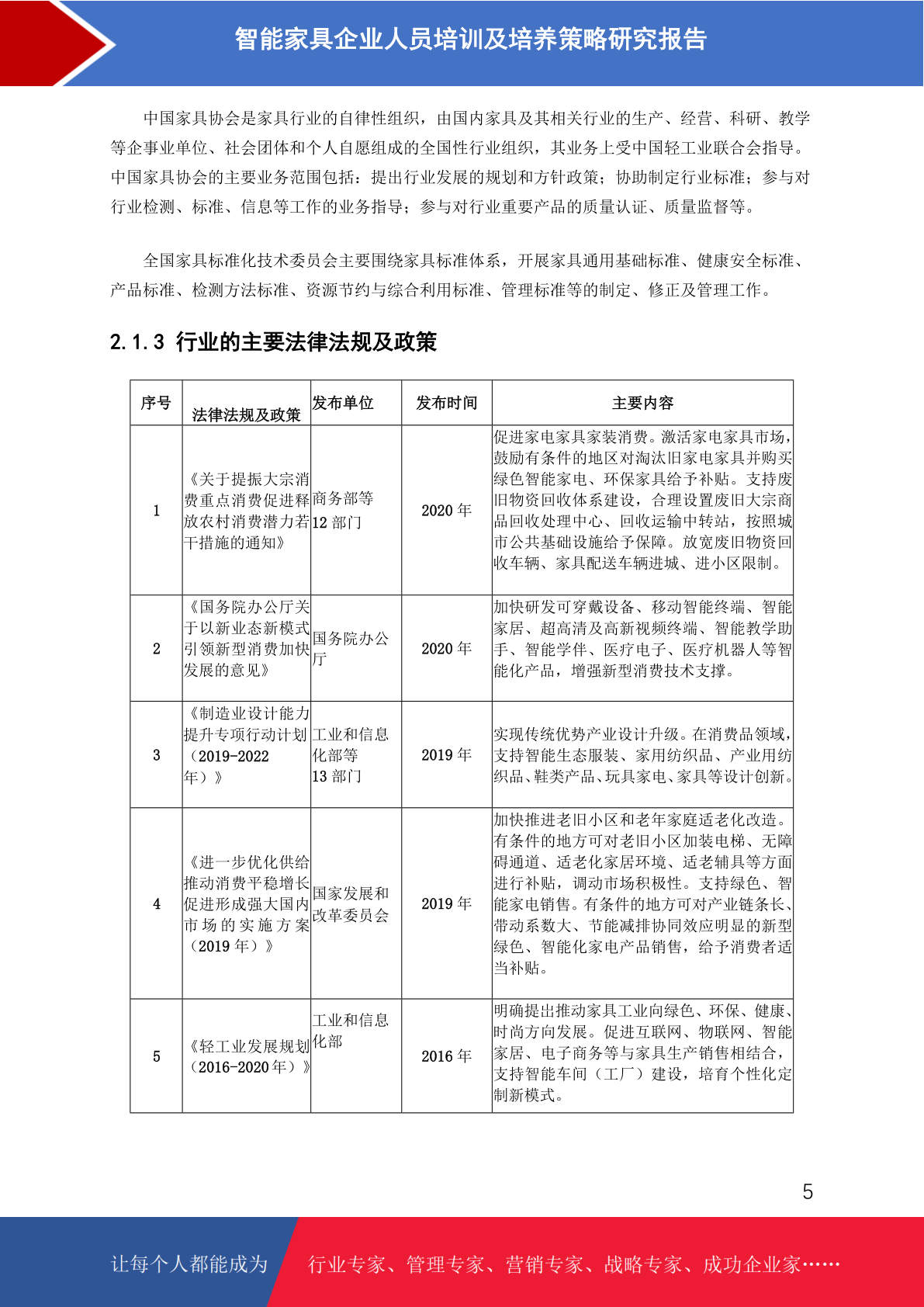 智能家具企业人员培训及培养策略研究报告

中国家具协会是家具行业的自律性组织，由国内家具及其相关行业的生产、经营、科研、教学等企事业单位、社会团体和个人自愿组成的全国性行业组织，其业务上受中国轻工业联合会指导。中国家具协会的主要业务范围包括：提出行业发展的规划和方针政策；协助制定行业标准；参与对行业检测、标准、信息等工作的业务指导；参与对行业重要产品的质量认证、质量监督等。

全国家具标准化技术委员会主要围绕家具标准体系，开展家具通用基础标准、健康安全标准、产品标准、检测方法标准、资源节约与综合利用标准、管理标准等的制定、修正及管理工作。

2.1.3 行业的主要法律法规及政策

| 序号 | 法律法规及政策 | 发布单位 | 发布时间 | 主要内容 |
|---|---|---|---|---|
| 1 | 《关于提振大宗消费重点消费促进释放农村消费潜力若干措施的通知》 | 商务部等12部门 | 2020年 | 促进家电家具家装消费。激活家电家具市场，鼓励有条件的地区对淘汰旧家电家具并购买绿色智能家电、环保家具给予补贴。支持废旧物资回收体系建设，合理设置废旧大宗商品回收处理中心、回收运输中转站，按照城市公共基础设施给予保障。放宽废旧物资回收车辆、家具配送车辆进城、进小区限制。 |
| 2 | 《国务院办公厅关于以新业态新模式引领新型消费加快发展的意见》 | 国务院办公厅 | 2020年 | 加快研发可穿戴设备、移动智能终端、智能家居、超高清及高新视频终端、智能教学助手、智能学伴、医疗电子、医疗机器人等智能化产品，增强新型消费技术支撑。 |
| 3 | 《制造业设计能力提升专项行动计划（2019-2022年）》 | 工业和信息化部等13部门 | 2019年 | 实现传统优势产业设计升级。在消费品领域，支持智能生态服装、家用纺织品、产业用纺织品、鞋类产品、玩具家电、家具等设计创新。 |
| 4 | 《进一步优化供给推动消费平稳增长促进形成强大国内市场的实施方案（2019年）》 | 国家发展和改革委员会 | 2019年 | 加快推进老旧小区和老年家庭适老化改造。有条件的地方可对老旧小区加装电梯、无障碍通道、适老化家居环境、适老辅具等方面进行补贴，调动市场积极性。支持绿色、智能家电销售。有条件的地方可对产业链条长、带动系数大、节能减排协同效应明显的新型绿色、智能化家电产品销售，给予消费者适当补贴。 |
| 5 | 《轻工业发展规划（2016-2020年）》 | 工业和信息化部 | 2016年 | 明确提出推动家具工业向绿色、环保、健康、时尚方向发展。促进互联网、物联网、智能家居、电子商务等与家具生产销售相结合，支持智能车间（工厂）建设，培育个性化定制新模式。 |

5

让每个人都能成为 行业专家、管理专家、营销专家、战略专家、成功企业家……